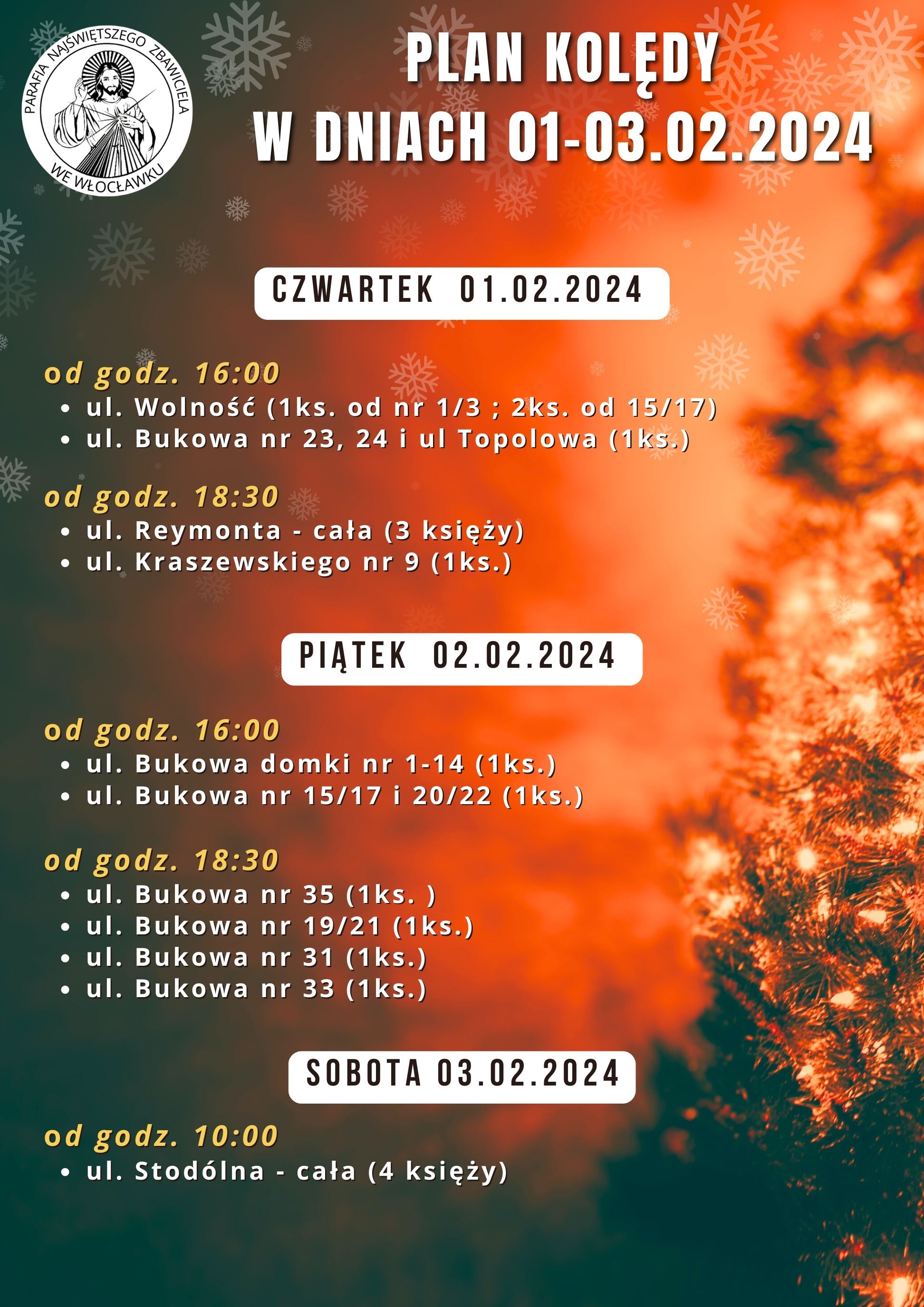 PARAFIA NAJŚWIĘTSZEGO ZBAWICIELA WE WŁOCŁAWKU

PLAN KOLĘDY
W DNIACH 01-03.02.2024

CZWARTEK 01.02.2024

od godz. 16:00
• ul. Wolność (1ks. od nr 1/3 ; 2ks. od 15/17)
• ul. Bukowa nr 23, 24 i ul Topolowa (1ks.)

od godz. 18:30
• ul. Reymonta - cała (3 księży)
• ul. Kraszewskiego nr 9 (1ks.)

PIĄTEK 02.02.2024

od godz. 16:00
• ul. Bukowa domki nr 1-14 (1ks.)
• ul. Bukowa nr 15/17 i 20/22 (1ks.)

od godz. 18:30
• ul. Bukowa nr 35 (1ks. )
• ul. Bukowa nr 19/21 (1ks.)
• ul. Bukowa nr 31 (1ks.)
• ul. Bukowa nr 33 (1ks.)

SOBOTA 03.02.2024

od godz. 10:00
• ul. Stodólna - cała (4 księży)